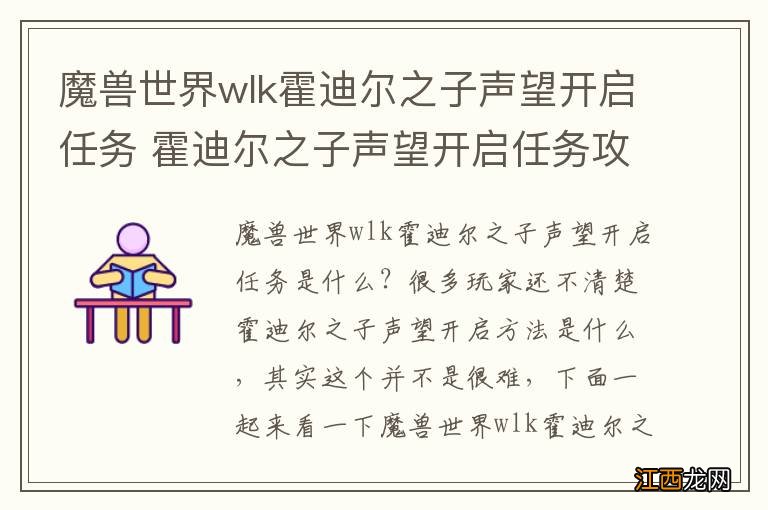 魔兽世界wlk霍迪尔之子声望开启任务 霍迪尔之子声望开启任务攻

魔兽世界wlk霍迪尔之子声望开启任务是什么？很多玩家还不清楚霍迪尔之子声望开启方法是什么，其实这个并不是很难，下面一起来看一下魔兽世界wlk霍迪尔之

江西龙网